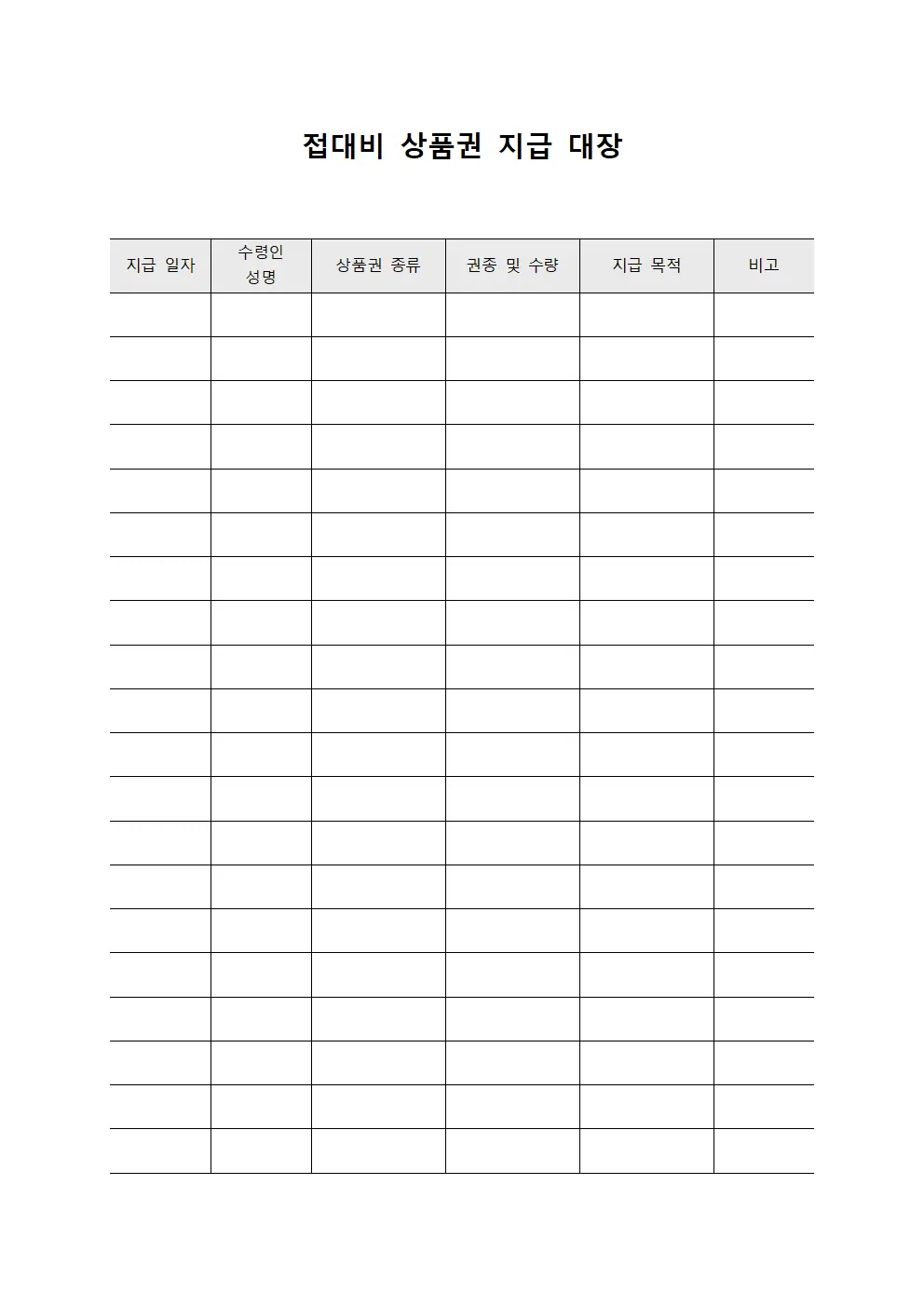 접대비 상품권 지급 대장

| 지급 일자 | 수령인 성명 | 상품권 종류 | 권종 및 수량 | 지급 목적 | 비고 |
|---|---|---|---|---|---|
| | | | | | |
| | | | | | |
| | | | | | |
| | | | | | |
| | | | | | |
| | | | | | |
| | | | | | |
| | | | | | |
| | | | | | |
| | | | | | |
| | | | | | |
| | | | | | |
| | | | | | |
| | | | | | |
| | | | | | |
| | | | | | |
| | | | | | |
| | | | | | |
| | | | | | |
| | | | | | |